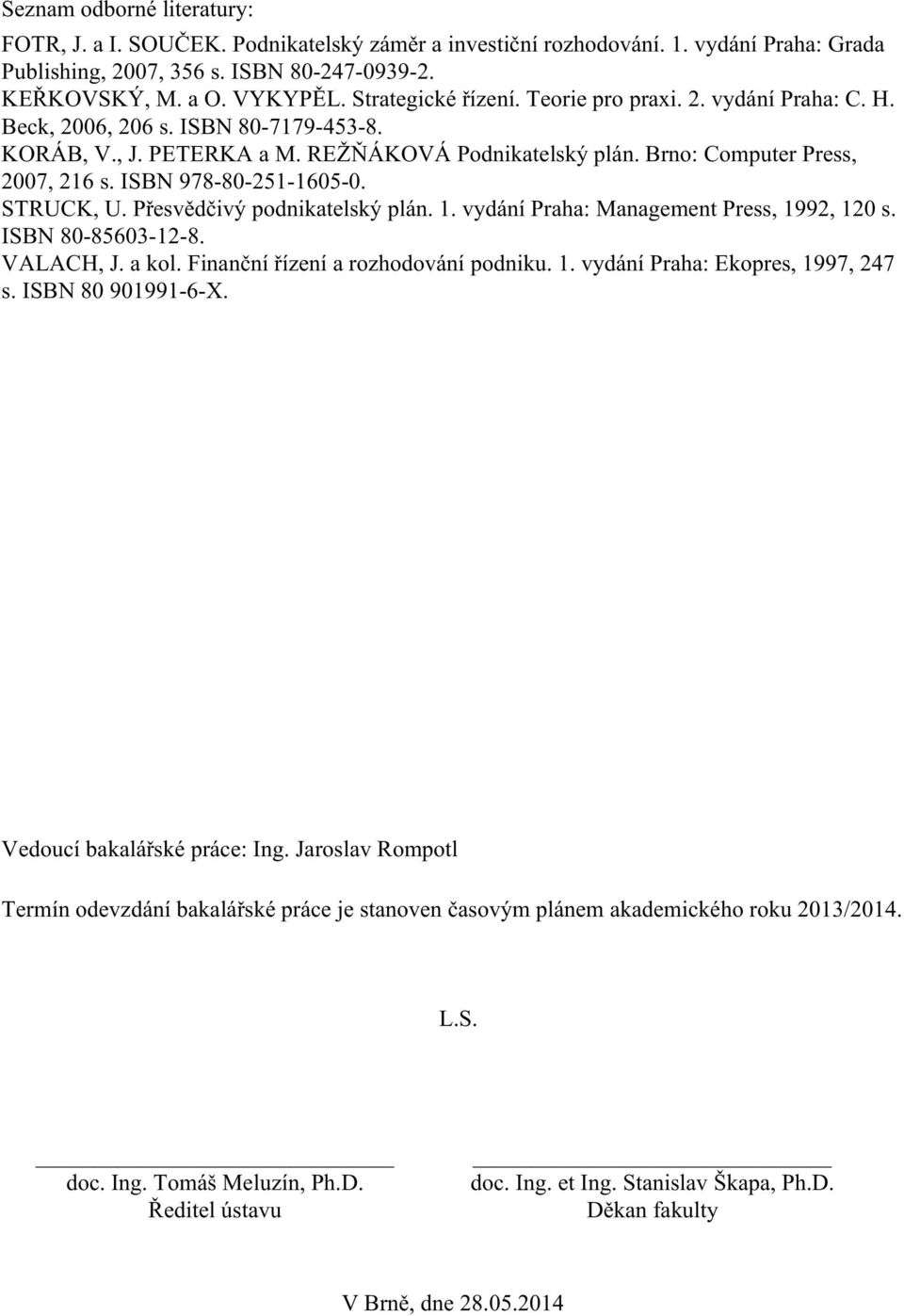 Seznam odborné literatury:

FOTR, J. a I. SOUČEK. Podnikatelský záměr a investiční rozhodování. 1. vydání Praha: Grada Publishing, 2007, 356 s. ISBN 80-247-0939-2.
KEŘKOVSKÝ, M. a O. VYKYPĚL. Strategické řízení. Teorie pro praxi. 2. vydání Praha: C. H. Beck, 2006, 206 s. ISBN 80-7179-453-8.
KORÁB, V., J. PETERKA a M. REŽŇÁKOVÁ Podnikatelský plán. Brno: Computer Press, 2007, 216 s. ISBN 978-80-251-1605-0.
STRUCK, U. Přesvědčivý podnikatelský plán. 1. vydání Praha: Management Press, 1992, 120 s. ISBN 80-85603-12-8.
VALACH, J. a kol. Finanční řízení a rozhodování podniku. 1. vydání Praha: Ekopres, 1997, 247 s. ISBN 80 901991-6-X.

Vedoucí bakalářské práce: Ing. Jaroslav Rompotl

Termín odevzdání bakalářské práce je stanoven časovým plánem akademického roku 2013/2014.

L.S.

doc. Ing. Tomáš Meluzín, Ph.D.
Ředitel ústavu

doc. Ing. et Ing. Stanislav Škapa, Ph.D.
Děkan fakulty

V Brně, dne 28.05.2014